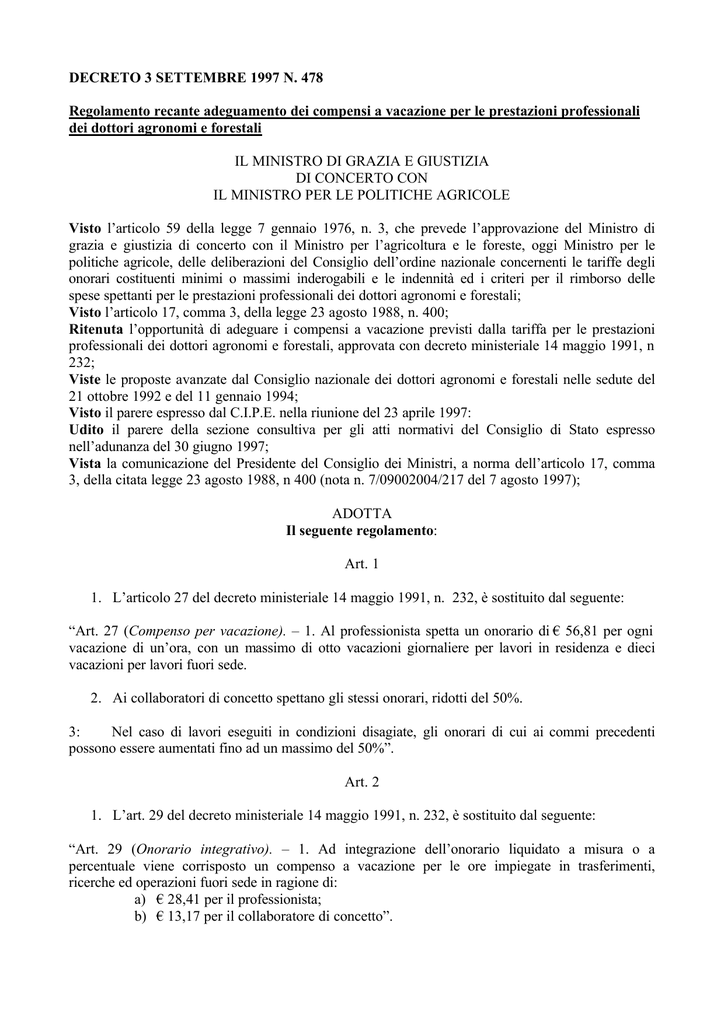 DECRETO 3 SETTEMBRE 1997 N. 478

Regolamento recante adeguamento dei compensi a vacazione per le prestazioni professionali dei dottori agronomi e forestali

IL MINISTRO DI GRAZIA E GIUSTIZIA
DI CONCERTO CON
IL MINISTRO PER LE POLITICHE AGRICOLE

Visto l'articolo 59 della legge 7 gennaio 1976, n. 3, che prevede l'approvazione del Ministro di grazia e giustizia di concerto con il Ministro per l'agricoltura e le foreste, oggi Ministro per le politiche agricole, delle deliberazioni del Consiglio dell'ordine nazionale concernenti le tariffe degli onorari costituenti minimi o massimi inderogabili e le indennità ed i criteri per il rimborso delle spese spettanti per le prestazioni professionali dei dottori agronomi e forestali;
Visto l'articolo 17, comma 3, della legge 23 agosto 1988, n. 400;
Ritenuta l'opportunità di adeguare i compensi a vacazione previsti dalla tariffa per le prestazioni professionali dei dottori agronomi e forestali, approvata con decreto ministeriale 14 maggio 1991, n 232;
Viste le proposte avanzate dal Consiglio nazionale dei dottori agronomi e forestali nelle sedute del 21 ottobre 1992 e del 11 gennaio 1994;
Visto il parere espresso dal C.I.P.E. nella riunione del 23 aprile 1997:
Udito il parere della sezione consultiva per gli atti normativi del Consiglio di Stato espresso nell'adunanza del 30 giugno 1997;
Vista la comunicazione del Presidente del Consiglio dei Ministri, a norma dell'articolo 17, comma 3, della citata legge 23 agosto 1988, n 400 (nota n. 7/09002004/217 del 7 agosto 1997);

ADOTTA
Il seguente regolamento:

Art. 1

1. L'articolo 27 del decreto ministeriale 14 maggio 1991, n. 232, è sostituito dal seguente:

"Art. 27 (Compenso per vacazione). – 1. Al professionista spetta un onorario di € 56,81 per ogni vacazione di un'ora, con un massimo di otto vacazioni giornaliere per lavori in residenza e dieci vacazioni per lavori fuori sede.

2. Ai collaboratori di concetto spettano gli stessi onorari, ridotti del 50%.

3: Nel caso di lavori eseguiti in condizioni disagiate, gli onorari di cui ai commi precedenti possono essere aumentati fino ad un massimo del 50%".

Art. 2

1. L'art. 29 del decreto ministeriale 14 maggio 1991, n. 232, è sostituito dal seguente:

"Art. 29 (Onorario integrativo). – 1. Ad integrazione dell'onorario liquidato a misura o a percentuale viene corrisposto un compenso a vacazione per le ore impiegate in trasferimenti, ricerche ed operazioni fuori sede in ragione di:
a) € 28,41 per il professionista;
b) € 13,17 per il collaboratore di concetto".